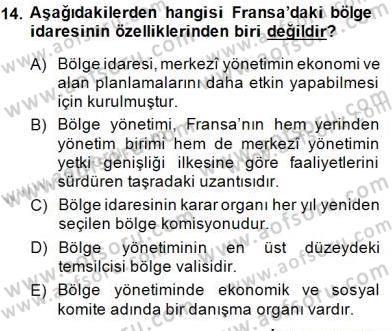 14. Aşağıdakilerden hangisi Fransa'daki bölge idaresinin özelliklerinden biri değildir?

A) Bölge idaresi, merkezî yönetimin ekonomi ve alan planlamalarını daha etkin yapabilmesi için kurulmuştur.

B) Bölge yönetimi, Fransa'nın hem yerinden yönetim birimi hem de merkezî yönetimin yetki genişliği ilkesine göre faaliyetlerini sürdüren taşradaki uzantısıdır.

C) Bölge idaresinin karar organı her yıl yeniden seçilen bölge komisyonudur.

D) Bölge yönetiminin en üst düzeydeki temsilcisi bölge valisidir.

E) Bölge yönetiminde ekonomik ve sosyal komite adında bir danışma organı vardır.

www.aofsoru.com